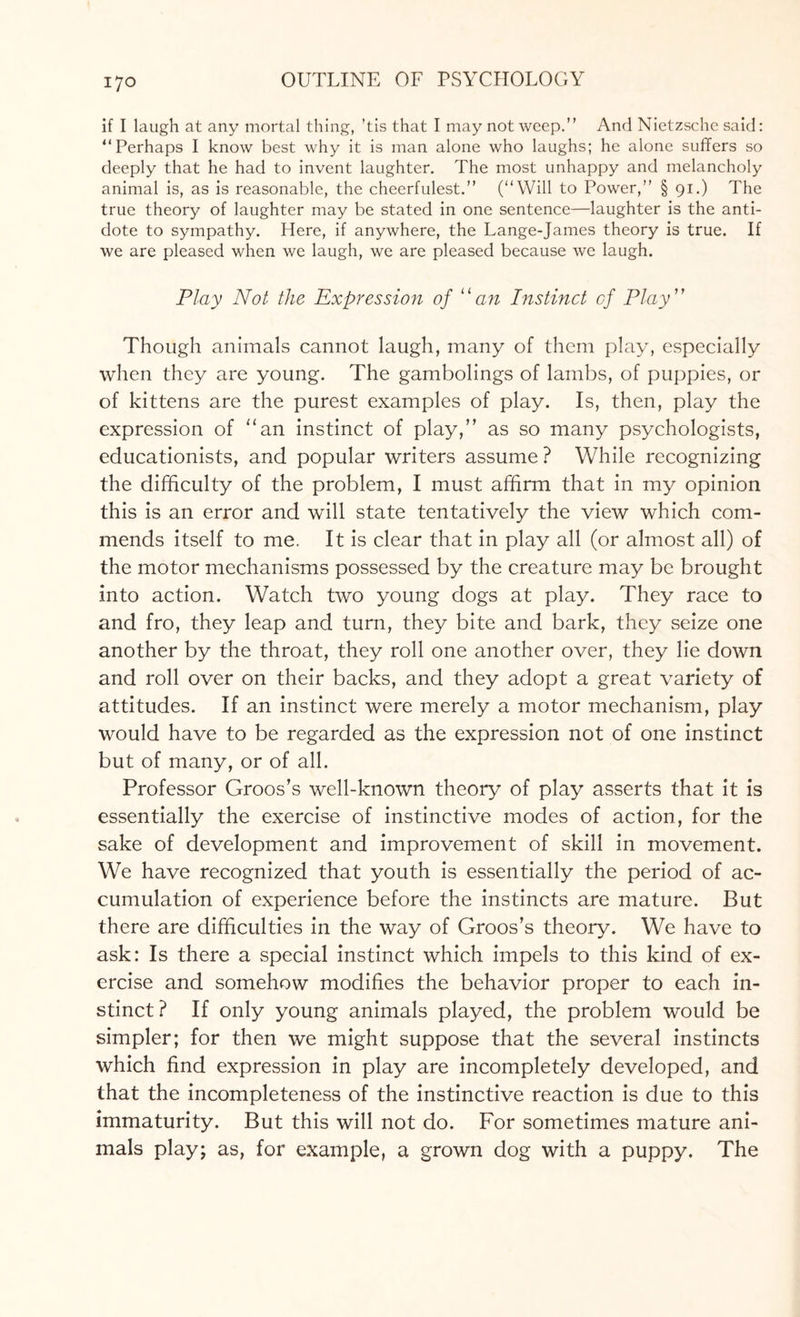 170 OUTLINE OF PSYCHOLOGY

if I laugh at any mortal thing, 'tis that I may not weep." And Nietzsche said: "Perhaps I know best why it is man alone who laughs; he alone suffers so deeply that he had to invent laughter. The most unhappy and melancholy animal is, as is reasonable, the cheerfulest." ("Will to Power," § 91.) The true theory of laughter may be stated in one sentence—laughter is the antidote to sympathy. Here, if anywhere, the Lange-James theory is true. If we are pleased when we laugh, we are pleased because we laugh.

Play Not the Expression of "an Instinct of Play"

Though animals cannot laugh, many of them play, especially when they are young. The gambolings of lambs, of puppies, or of kittens are the purest examples of play. Is, then, play the expression of "an instinct of play," as so many psychologists, educationists, and popular writers assume? While recognizing the difficulty of the problem, I must affirm that in my opinion this is an error and will state tentatively the view which commends itself to me. It is clear that in play all (or almost all) of the motor mechanisms possessed by the creature may be brought into action. Watch two young dogs at play. They race to and fro, they leap and turn, they bite and bark, they seize one another by the throat, they roll one another over, they lie down and roll over on their backs, and they adopt a great variety of attitudes. If an instinct were merely a motor mechanism, play would have to be regarded as the expression not of one instinct but of many, or of all.

Professor Groos's well-known theory of play asserts that it is essentially the exercise of instinctive modes of action, for the sake of development and improvement of skill in movement. We have recognized that youth is essentially the period of accumulation of experience before the instincts are mature. But there are difficulties in the way of Groos's theory. We have to ask: Is there a special instinct which impels to this kind of exercise and somehow modifies the behavior proper to each instinct? If only young animals played, the problem would be simpler; for then we might suppose that the several instincts which find expression in play are incompletely developed, and that the incompleteness of the instinctive reaction is due to this immaturity. But this will not do. For sometimes mature animals play; as, for example, a grown dog with a puppy. The